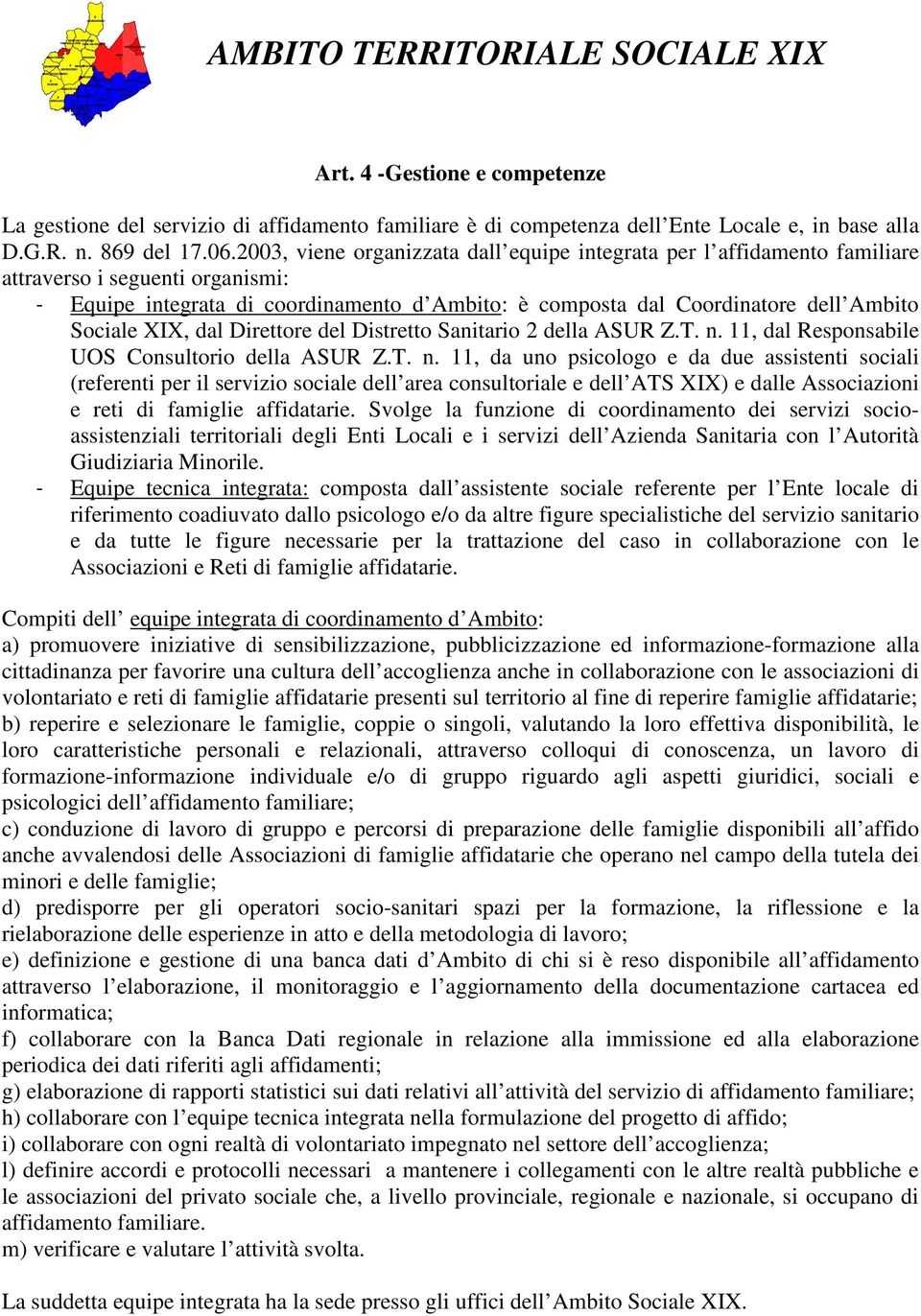 AMBITO TERRITORIALE SOCIALE XIX

Art. 4 -Gestione e competenze

La gestione del servizio di affidamento familiare è di competenza dell’Ente Locale e, in base alla D.G.R. n. 869 del 17.06.2003, viene organizzata dall’equipe integrata per l’affidamento familiare attraverso i seguenti organismi:

- Equipe integrata di coordinamento d’Ambito: è composta dal Coordinatore dell’Ambito Sociale XIX, dal Direttore del Distretto Sanitario 2 della ASUR Z.T. n. 11, dal Responsabile UOS Consultorio della ASUR Z.T. n. 11, da uno psicologo e da due assistenti sociali (referenti per il servizio sociale dell’area consultoriale e dell’ATS XIX) e dalle Associazioni e reti di famiglie affidatarie. Svolge la funzione di coordinamento dei servizi socio-assistenziali territoriali degli Enti Locali e i servizi dell’Azienda Sanitaria con l’Autorità Giudiziaria Minorile.
- Equipe tecnica integrata: composta dall’assistente sociale referente per l’Ente locale di riferimento coadiuvato dallo psicologo e/o da altre figure specialistiche del servizio sanitario e da tutte le figure necessarie per la trattazione del caso in collaborazione con le Associazioni e Reti di famiglie affidatarie.

Compiti dell’ equipe integrata di coordinamento d’Ambito:
a) promuovere iniziative di sensibilizzazione, pubblicizzazione ed informazione-formazione alla cittadinanza per favorire una cultura dell’accoglienza anche in collaborazione con le associazioni di volontariato e reti di famiglie affidatarie presenti sul territorio al fine di reperire famiglie affidatarie;
b) reperire e selezionare le famiglie, coppie o singoli, valutando la loro effettiva disponibilità, le loro caratteristiche personali e relazionali, attraverso colloqui di conoscenza, un lavoro di formazione-informazione individuale e/o di gruppo riguardo agli aspetti giuridici, sociali e psicologici dell’affidamento familiare;
c) conduzione di lavoro di gruppo e percorsi di preparazione delle famiglie disponibili all’affido anche avvalendosi delle Associazioni di famiglie affidatarie che operano nel campo della tutela dei minori e delle famiglie;
d) predisporre per gli operatori socio-sanitari spazi per la formazione, la riflessione e la rielaborazione delle esperienze in atto e della metodologia di lavoro;
e) definizione e gestione di una banca dati d’Ambito di chi si è reso disponibile all’affidamento attraverso l’elaborazione, il monitoraggio e l’aggiornamento della documentazione cartacea ed informatica;
f) collaborare con la Banca Dati regionale in relazione alla immissione ed alla elaborazione periodica dei dati riferiti agli affidamenti;
g) elaborazione di rapporti statistici sui dati relativi all’attività del servizio di affidamento familiare;
h) collaborare con l’equipe tecnica integrata nella formulazione del progetto di affido;
i) collaborare con ogni realtà di volontariato impegnato nel settore dell’accoglienza;
l) definire accordi e protocolli necessari a mantenere i collegamenti con le altre realtà pubbliche e le associazioni del privato sociale che, a livello provinciale, regionale e nazionale, si occupano di affidamento familiare.
m) verificare e valutare l’attività svolta.

La suddetta equipe integrata ha la sede presso gli uffici dell’Ambito Sociale XIX.